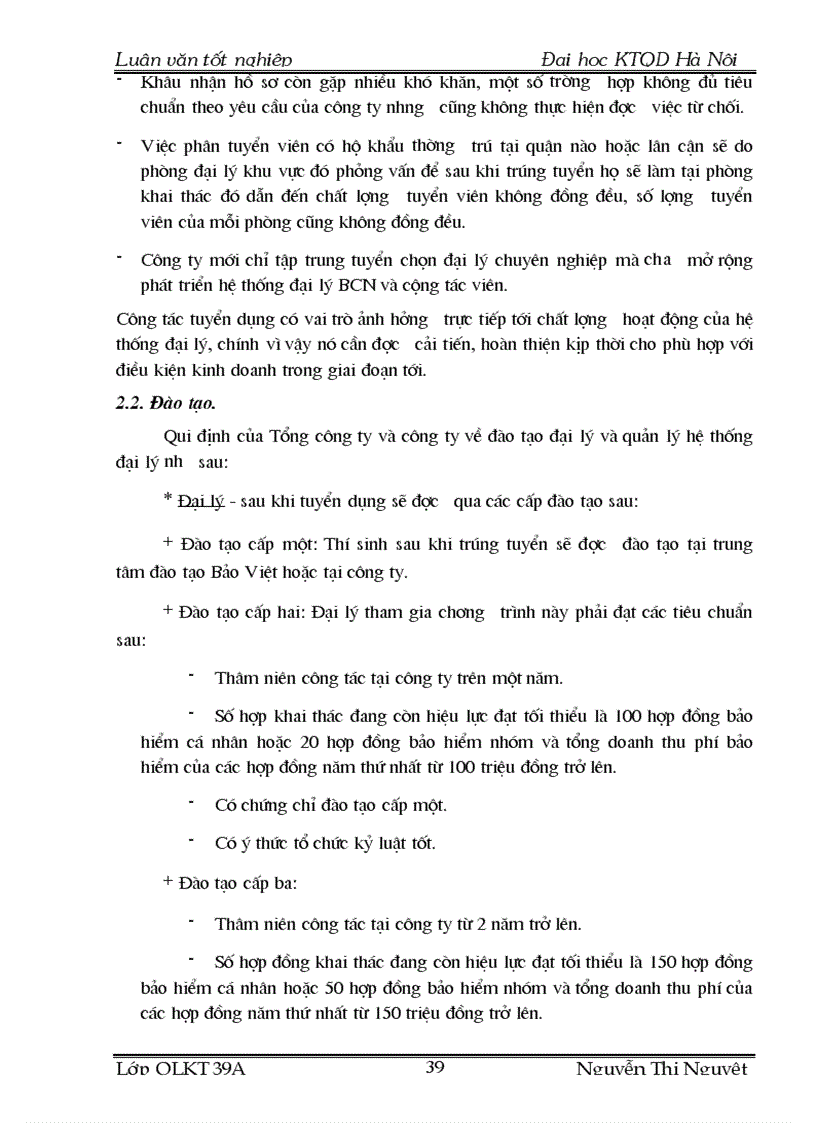 Luận văn tốt nghiệp Đại học KTQD Hà Nội

- Khâu nhận hồ sơ còn gặp nhiều khó khăn, một số trờng hợp không đủ tiêu chuẩn theo yêu cầu của công ty nhng cũng không thực hiện đợc việc từ chối.

- Việc phân tuyển viên có hộ khẩu thờng trú tại quận nào hoặc lân cận sẽ do phòng đại lý khu vực đó phỏng vấn để sau khi trúng tuyển họ sẽ làm tại phòng khai thác đó dẫn đến chất lợng tuyển viên không đồng đều, số lợng tuyển viên của mỗi phòng cũng không đồng đều.

- Công ty mới chỉ tập trung tuyển chọn đại lý chuyên nghiệp mà cha mở rộng phát triển hệ thống đại lý BCN và cộng tác viên.

Công tác tuyển dụng có vai trò ảnh hởng trực tiếp tới chất lợng hoạt động của hệ thống đại lý, chính vì vậy nó cần đợc cải tiến, hoàn thiện kịp thời cho phù hợp với điều kiện kinh doanh trong giai đoạn tới.

2.2. Đào tạo.

Qui định của Tổng công ty và công ty về đào tạo đại lý và quản lý hệ thống đại lý nh sau:

* Đại lý - sau khi tuyển dụng sẽ đợc qua các cấp đào tạo sau:

+ Đào tạo cấp một: Thí sinh sau khi trúng tuyển sẽ đợc đào tạo tại trung tâm đào tạo Bảo Việt hoặc tại công ty.

+ Đào tạo cấp hai: Đại lý tham gia chơng trình này phải đạt các tiêu chuẩn sau:

- Thâm niên công tác tại công ty trên một năm.

- Số hợp khai thác đang còn hiệu lực đạt tối thiểu là 100 hợp đồng bảo hiểm cá nhân hoặc 20 hợp đồng bảo hiểm nhóm và tổng doanh thu phí bảo hiểm của các hợp đồng năm thứ nhất từ 100 triệu đồng trở lên.

- Có chứng chỉ đào tạo cấp một.

- Có ý thức tổ chức kỷ luật tốt.

+ Đào tạo cấp ba:

- Thâm niên công tác tại công ty từ 2 năm trở lên.

- Số hợp đồng khai thác đang còn hiệu lực đạt tối thiểu là 150 hợp đồng bảo hiểm cá nhân hoặc 50 hợp đồng bảo hiểm nhóm và tổng doanh thu phí của các hợp đồng năm thứ nhất từ 150 triệu đồng trở lên.

Lớp QLKT 39A 39 Nguyễn Thị Nguyệt